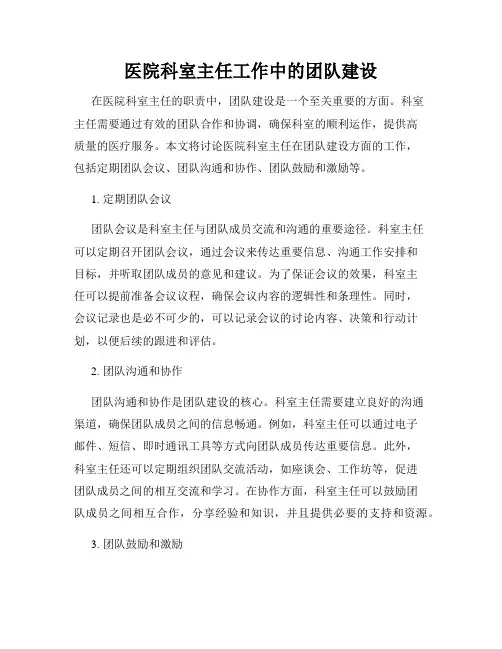 医院科室主任工作中的团队建设

在医院科室主任的职责中，团队建设是一个至关重要的方面。科室主任需要通过有效的团队合作和协调，确保科室的顺利运作，提供高质量的医疗服务。本文将讨论医院科室主任在团队建设方面的工作，包括定期团队会议、团队沟通和协作、团队鼓励和激励等。

1. 定期团队会议

团队会议是科室主任与团队成员交流和沟通的重要途径。科室主任可以定期召开团队会议，通过会议来传达重要信息、沟通工作安排和目标，并听取团队成员的意见和建议。为了保证会议的效果，科室主任可以提前准备会议议程，确保会议内容的逻辑性和条理性。同时，会议记录也是必不可少的，可以记录会议的讨论内容、决策和行动计划，以便后续的跟进和评估。

2. 团队沟通和协作

团队沟通和协作是团队建设的核心。科室主任需要建立良好的沟通渠道，确保团队成员之间的信息畅通。例如，科室主任可以通过电子邮件、短信、即时通讯工具等方式向团队成员传达重要信息。此外，科室主任还可以定期组织团队交流活动，如座谈会、工作坊等，促进团队成员之间的相互交流和学习。在协作方面，科室主任可以鼓励团队成员之间相互合作，分享经验和知识，并且提供必要的支持和资源。

3. 团队鼓励和激励